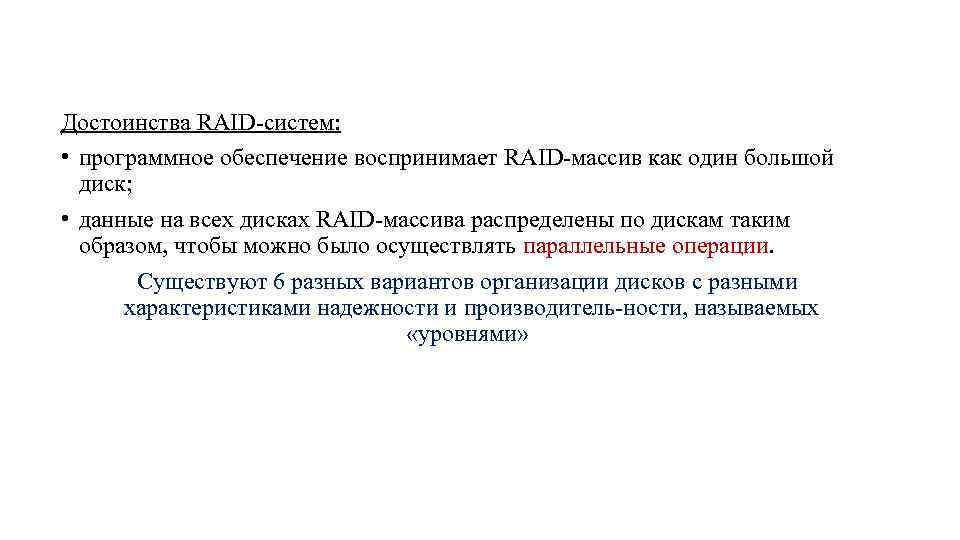 Достоинства RAID-систем:

• программное обеспечение воспринимает RAID-массив как один большой диск;

• данные на всех дисках RAID-массива распределены по дискам таким образом, чтобы можно было осуществлять параллельные операции.

Существуют 6 разных вариантов организации дисков с разными характеристиками надежности и производитель-ности, называемых «уровнями»